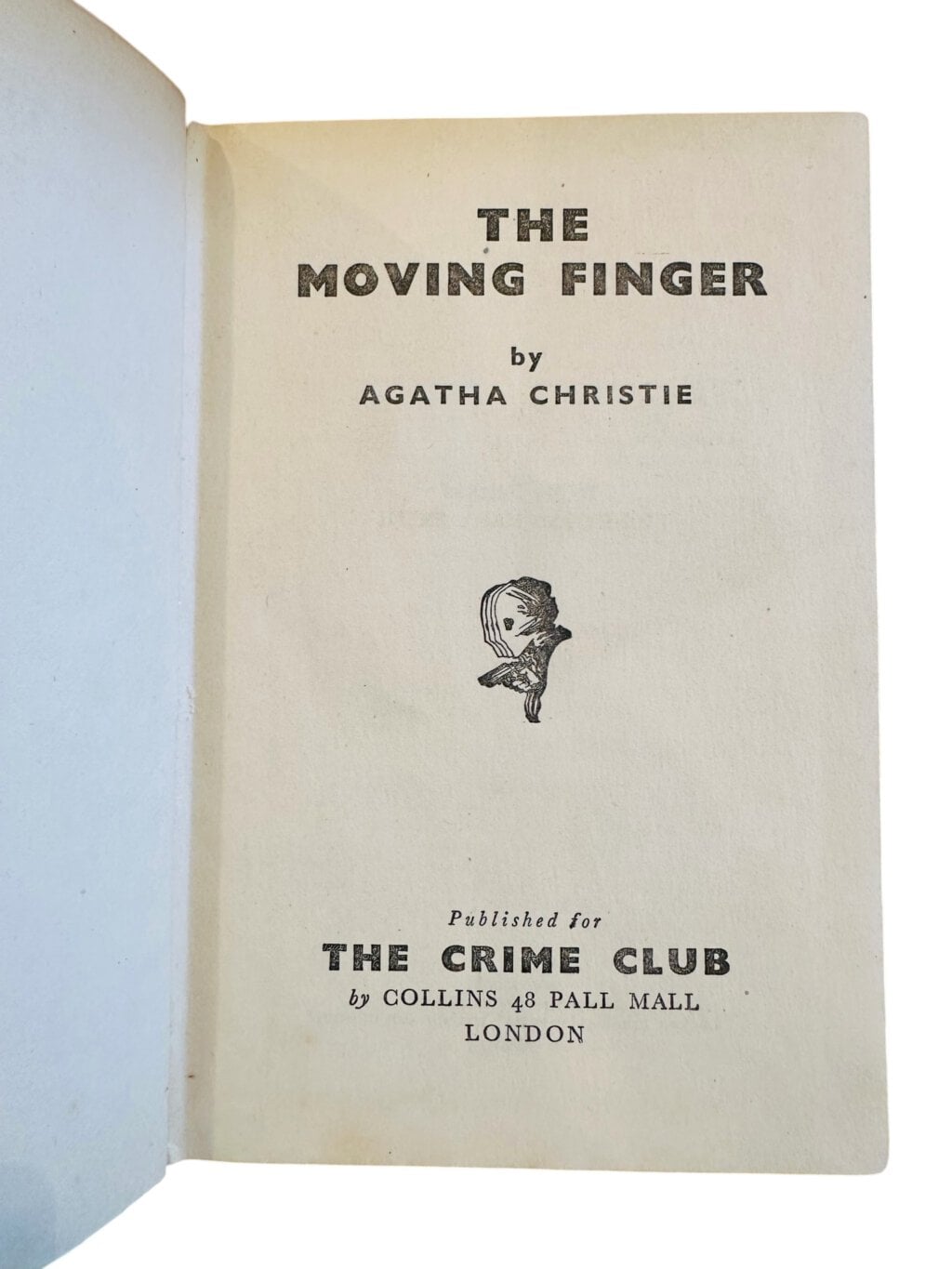 THE
MOVING FINGER

by
AGATHA CHRISTIE

Published for
THE CRIME CLUB
by COLLINS 48 PALL MALL
LONDON